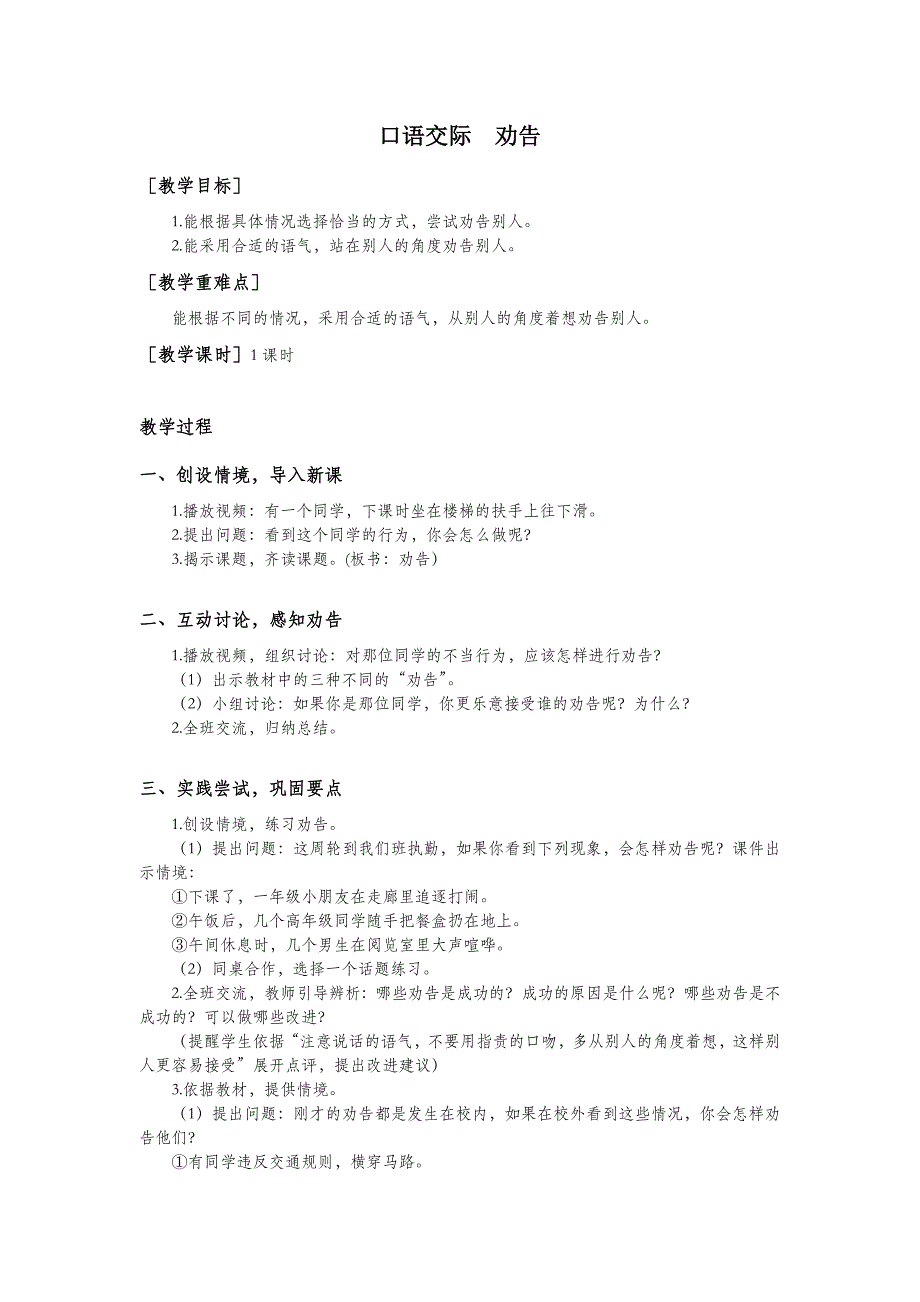 口语交际　劝告

［教学目标］

1.能根据具体情况选择恰当的方式，尝试劝告别人。
2.能采用合适的语气，站在别人的角度劝告别人。

［教学重难点］

能根据不同的情况，采用合适的语气，从别人的角度着想劝告别人。

［教学课时］1 课时

教学过程

一、创设情境，导入新课

1.播放视频：有一个同学，下课时坐在楼梯的扶手上往下滑。
2.提出问题：看到这个同学的行为，你会怎么做呢？
3.揭示课题，齐读课题。(板书：劝告)

二、互动讨论，感知劝告

1.播放视频，组织讨论：对那位同学的不当行为，应该怎样进行劝告？
（1）出示教材中的三种不同的“劝告”。
（2）小组讨论：如果你是那位同学，你更乐意接受谁的劝告呢？为什么？
2.全班交流，归纳总结。

三、实践尝试，巩固要点

1.创设情境，练习劝告。
（1）提出问题：这周轮到我们班执勤，如果你看到下列现象，会怎样劝告呢？课件出示情境：
①下课了，一年级小朋友在走廊里追逐打闹。
②午饭后，几个高年级同学随手把餐盒扔在地上。
③午间休息时，几个男生在阅览室里大声喧哗。
（2）同桌合作，选择一个话题练习。
2.全班交流，教师引导辨析：哪些劝告是成功的？成功的原因是什么呢？哪些劝告是不成功的？可以做哪些改进？
（提醒学生依据“注意说话的语气，不要用指责的口吻，多从别人的角度着想，这样别人更容易接受”展开点评，提出改进建议）
3.依据教材，提供情境。
（1）提出问题：刚才的劝告都是发生在校内，如果在校外看到这些情况，你会怎样劝告他们？
①有同学违反交通规则，横穿马路。